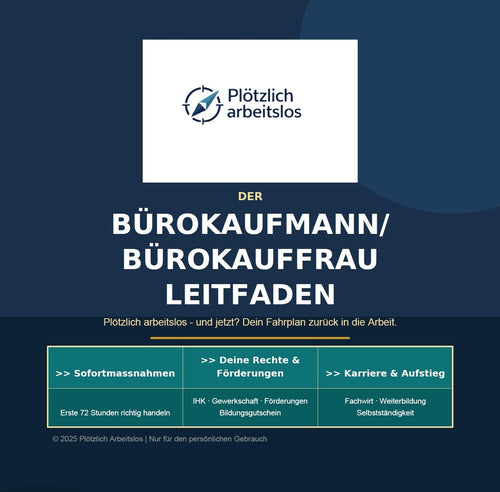 Plötzlich arbeitslos

DER

BÜROKAUFMANN/ BÜROKAUFFRAU LEITFADEN

Plötzlich arbeitslos - und jetzt? Dein Fahrplan zurück in die Arbeit.

| >> Sofortmassnahmen | >> Deine Rechte & Förderungen | >> Karriere & Aufstieg |
|---|---|---|
| Erste 72 Stunden richtig handeln | IHK · Gewerkschaft · Förderungen Bildungsgutschein | Fachwirt · Weiterbildung Selbstständigkeit |

© 2025 Plötzlich Arbeitslos | Nur für den persönlichen Gebrauch